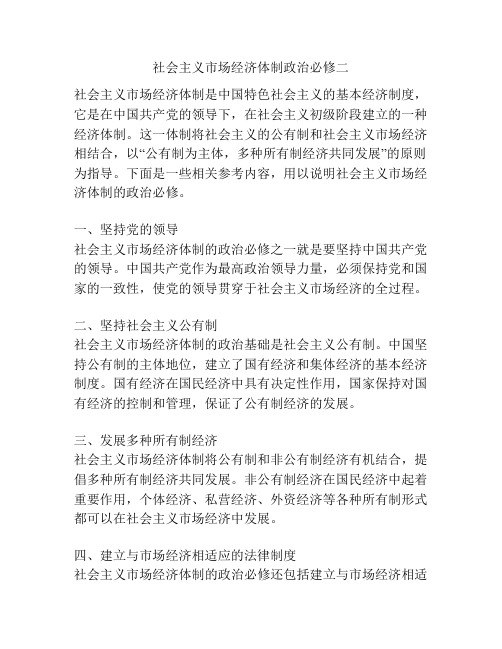 社会主义市场经济体制政治必修二

社会主义市场经济体制是中国特色社会主义的基本经济制度，它是在中国共产党的领导下，在社会主义初级阶段建立的一种经济体制。这一体制将社会主义的公有制和社会主义市场经济相结合，以“公有制为主体，多种所有制经济共同发展”的原则为指导。下面是一些相关参考内容，用以说明社会主义市场经济体制的政治必修。

一、坚持党的领导
社会主义市场经济体制的政治必修之一就是要坚持中国共产党的领导。中国共产党作为最高政治领导力量，必须保持党和国家的一致性，使党的领导贯穿于社会主义市场经济的全过程。

二、坚持社会主义公有制
社会主义市场经济体制的政治基础是社会主义公有制。中国坚持公有制的主体地位，建立了国有经济和集体经济的基本经济制度。国有经济在国民经济中具有决定性作用，国家保持对国有经济的控制和管理，保证了公有制经济的发展。

三、发展多种所有制经济
社会主义市场经济体制将公有制和非公有制经济有机结合，提倡多种所有制经济共同发展。非公有制经济在国民经济中起着重要作用，个体经济、私营经济、外资经济等各种所有制形式都可以在社会主义市场经济中发展。

四、建立与市场经济相适应的法律制度
社会主义市场经济体制的政治必修还包括建立与市场经济相适